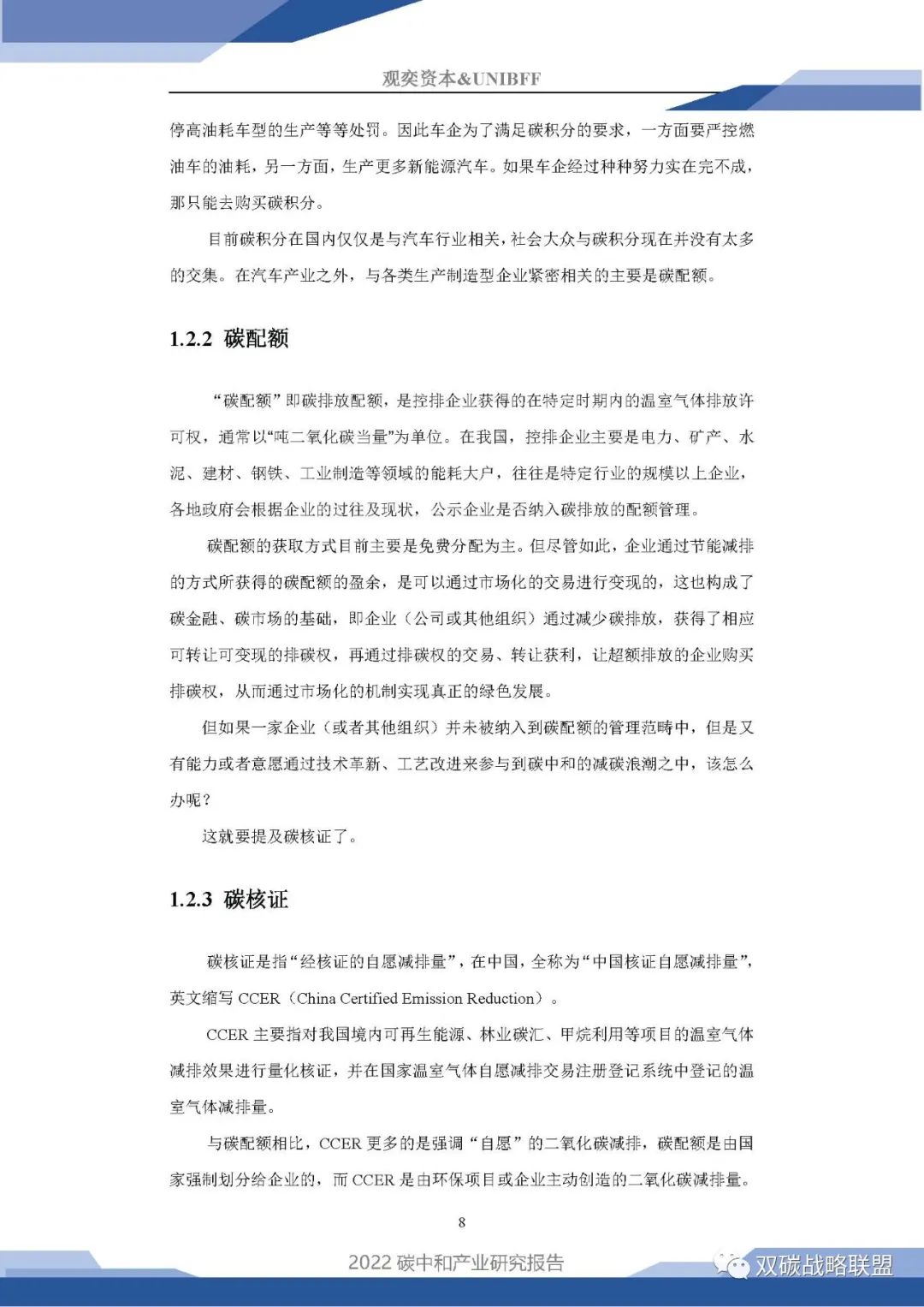 观奕资本&UNIBFF

停高油耗车型的生产等等处罚。因此车企为了满足碳积分的要求，一方面要严控燃油车的油耗，另一方面，生产更多新能源汽车。如果车企经过种种努力实在完不成，那只能去购买碳积分。

目前碳积分在国内仅仅是与汽车行业相关，社会大众与碳积分现在并没有太多的交集。在汽车产业之外，与各类生产制造型企业紧密相关的主要是碳配额。

1.2.2 碳配额

“碳配额”即碳排放配额，是控排企业获得的在特定时期内的温室气体排放许可权，通常以“吨二氧化碳当量”为单位。在我国，控排企业主要是电力、矿产、水泥、建材、钢铁、工业制造等领域的能耗大户，往往是特定行业的规模以上企业，各地政府会根据企业的过往及现状，公示企业是否纳入碳排放的配额管理。

碳配额的获取方式目前主要是免费分配为主。但尽管如此，企业通过节能减排的方式所获得的碳配额的盈余，是可以通过市场化的交易进行变现的，这也构成了碳金融、碳市场的基础，即企业（公司或其他组织）通过减少碳排放，获得了相应可转让可变现的排碳权，再通过排碳权的交易、转让获利，让超额排放的企业购买排碳权，从而通过市场化的机制实现真正的绿色发展。

但如果一家企业（或者其他组织）并未被纳入到碳配额的管理范畴中，但是又有能力或者意愿通过技术革新、工艺改进来参与到碳中和的减碳浪潮之中，该怎么办呢？

这就要提及碳核证了。

1.2.3 碳核证

碳核证是指“经核证的自愿减排量”，在中国，全称为“中国核证自愿减排量”，英文缩写 CCER（China Certified Emission Reduction）。

CCER 主要指对我国境内可再生能源、林业碳汇、甲烷利用等项目的温室气体减排效果进行量化核证，并在国家温室气体自愿减排交易注册登记系统中登记的温室气体减排量。

与碳配额相比，CCER 更多的是强调“自愿”的二氧化碳减排，碳配额是由国家强制划分给企业的，而 CCER 是由环保项目或企业主动创造的二氧化碳减排量。

8

2022 碳中和产业研究报告

双碳战略联盟